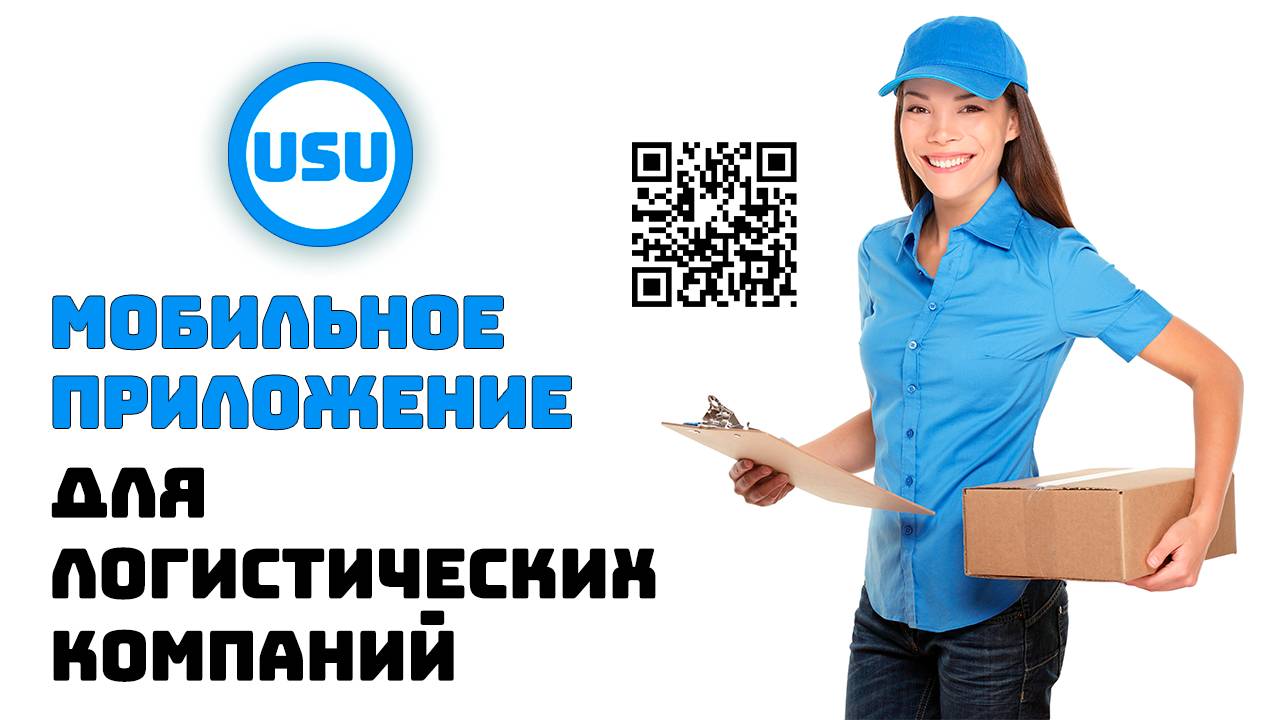 USU

МОБИЛЬНОЕ ПРИЛОЖЕНИЕ

ДЛЯ ЛОГИСТИЧЕСКИХ КОМПАНИЙ